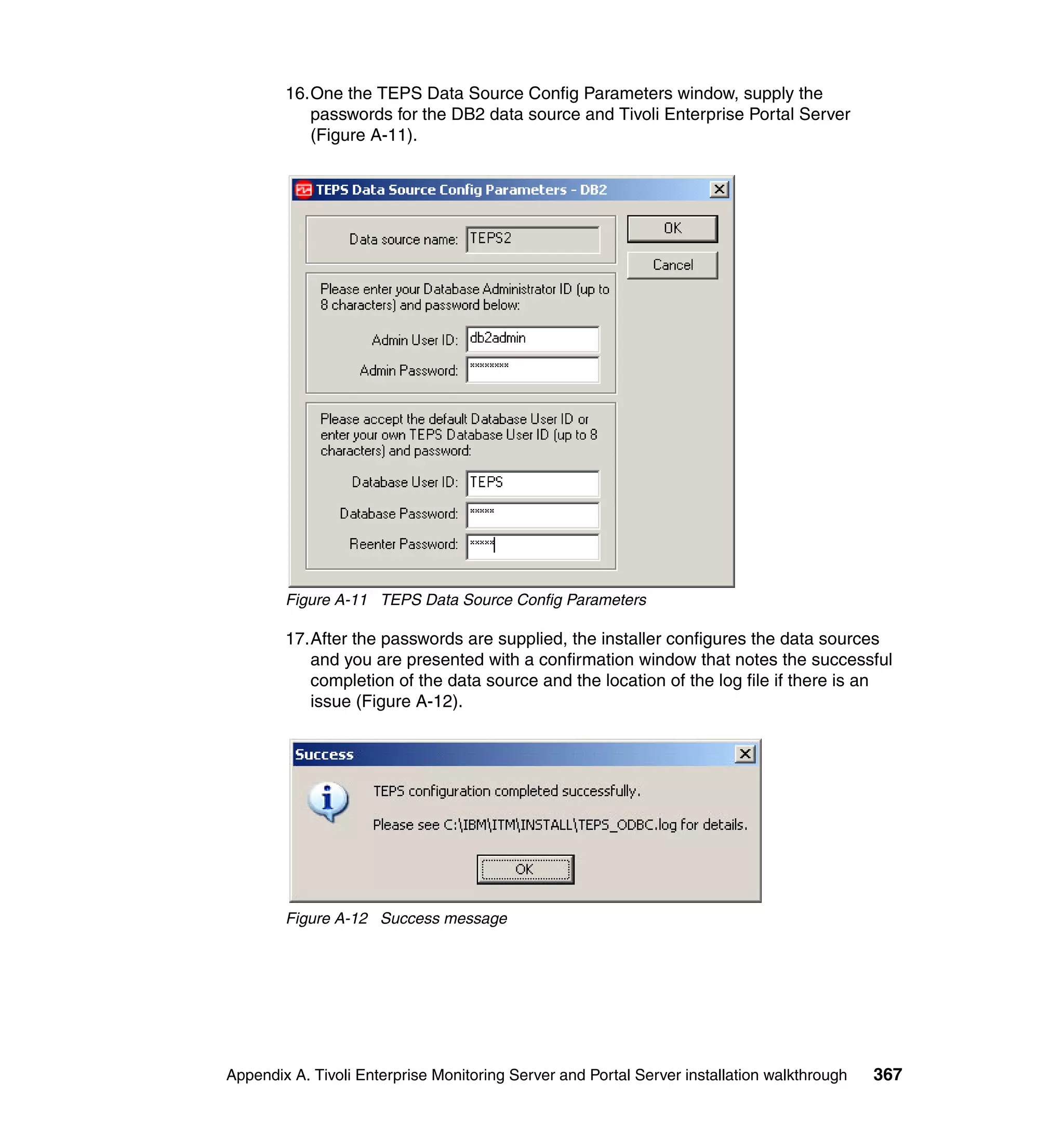 16. One the TEPS Data Source Config Parameters window, supply the passwords for the DB2 data source and Tivoli Enterprise Portal Server (Figure A-11).

TEPS Data Source Config Parameters - DB2

Data source name: TEPS2

OK

Cancel

Please enter your Database Administrator ID (up to 8 characters) and password below:

Admin User ID: db2admin

Admin Password: ********

Please accept the default Database User ID or enter your own TEPS Database User ID (up to 8 characters) and password:

Database User ID: TEPS

Database Password: *****

Reenter Password: *****

Figure A-11 TEPS Data Source Config Parameters

17. After the passwords are supplied, the installer configures the data sources and you are presented with a confirmation window that notes the successful completion of the data source and the location of the log file if there is an issue (Figure A-12).

Success

TEPS configuration completed successfully.

Please see C:\IBM\ITM\INSTALL\TEPS_ODBC.log for details.

OK

Figure A-12 Success message

Appendix A. Tivoli Enterprise Monitoring Server and Portal Server installation walkthrough 367